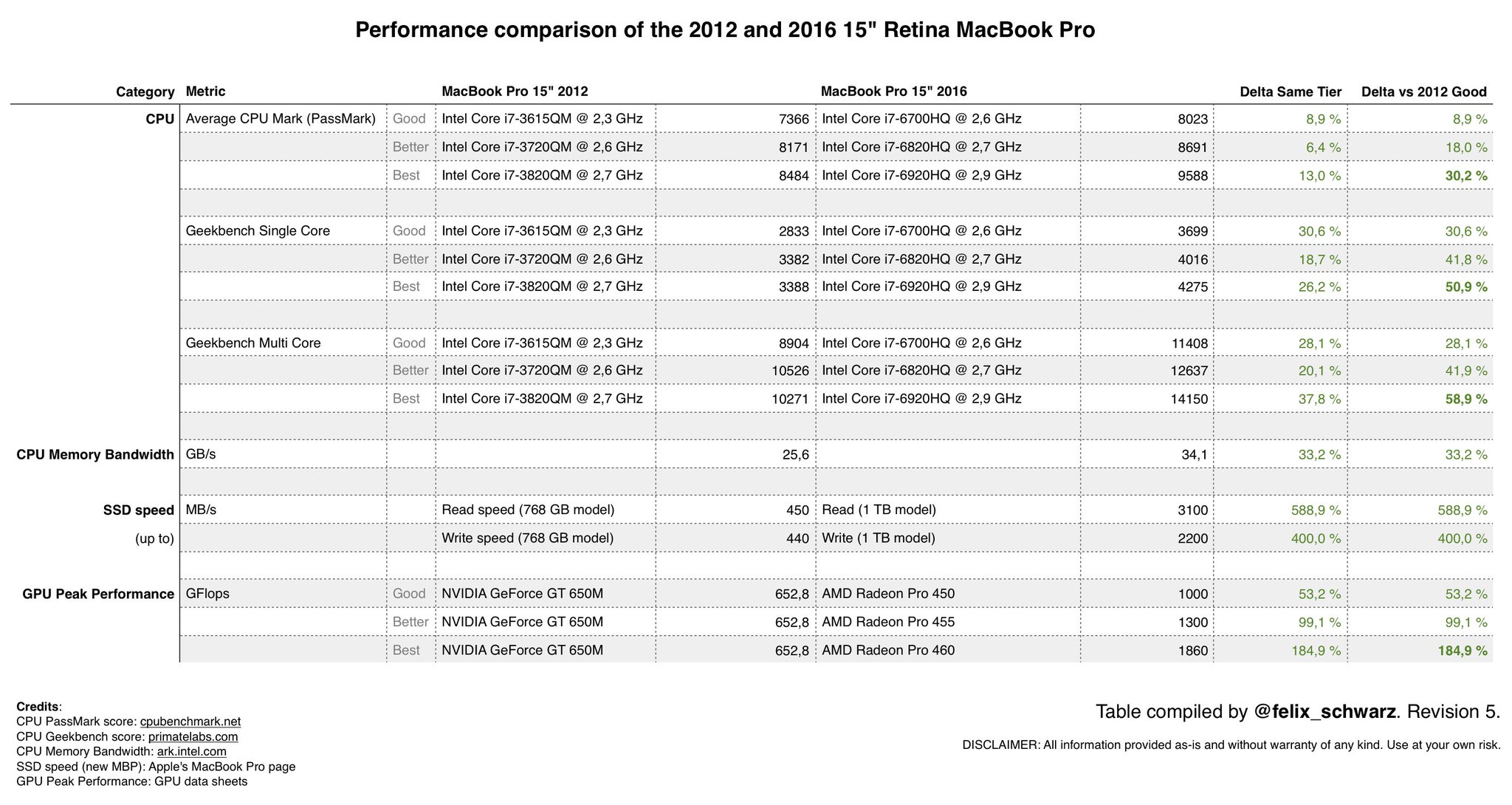 Performance comparison of the 2012 and 2016 15" Retina MacBook Pro

| Category | Metric | | MacBook Pro 15" 2012 | | MacBook Pro 15" 2016 | | Delta Same Tier | Delta vs 2012 Good |
|---|---|---|---|---|---|---|---|---|
| CPU | Average CPU Mark (PassMark) | Good | Intel Core i7-3615QM @ 2,3 GHz | 7366 | Intel Core i7-6700HQ @ 2,6 GHz | 8023 | 8,9 % | 8,9 % |
| | | Better | Intel Core i7-3720QM @ 2,6 GHz | 8171 | Intel Core i7-6820HQ @ 2,7 GHz | 8691 | 6,4 % | 18,0 % |
| | | Best | Intel Core i7-3820QM @ 2,7 GHz | 8484 | Intel Core i7-6920HQ @ 2,9 GHz | 9588 | 13,0 % | 30,2 % |
| | | | | | | | | |
| | Geekbench Single Core | Good | Intel Core i7-3615QM @ 2,3 GHz | 2833 | Intel Core i7-6700HQ @ 2,6 GHz | 3699 | 30,6 % | 30,6 % |
| | | Better | Intel Core i7-3720QM @ 2,6 GHz | 3382 | Intel Core i7-6820HQ @ 2,7 GHz | 4016 | 18,7 % | 41,8 % |
| | | Best | Intel Core i7-3820QM @ 2,7 GHz | 3388 | Intel Core i7-6920HQ @ 2,9 GHz | 4275 | 26,2 % | 50,9 % |
| | | | | | | | | |
| | Geekbench Multi Core | Good | Intel Core i7-3615QM @ 2,3 GHz | 8904 | Intel Core i7-6700HQ @ 2,6 GHz | 11408 | 28,1 % | 28,1 % |
| | | Better | Intel Core i7-3720QM @ 2,6 GHz | 10526 | Intel Core i7-6820HQ @ 2,7 GHz | 12637 | 20,1 % | 41,9 % |
| | | Best | Intel Core i7-3820QM @ 2,7 GHz | 10271 | Intel Core i7-6920HQ @ 2,9 GHz | 14150 | 37,8 % | 58,9 % |
| | | | | | | | | |
| CPU Memory Bandwidth | GB/s | | | 25,6 | | 34,1 | 33,2 % | 33,2 % |
| | | | | | | | | |
| SSD speed | MB/s | | Read speed (768 GB model) | 450 | Read (1 TB model) | 3100 | 588,9 % | 588,9 % |
| (up to) | | | Write speed (768 GB model) | 440 | Write (1 TB model) | 2200 | 400,0 % | 400,0 % |
| | | | | | | | | |
| GPU Peak Performance | GFlops | Good | NVIDIA GeForce GT 650M | 652,8 | AMD Radeon Pro 450 | 1000 | 53,2 % | 53,2 % |
| | | Better | NVIDIA GeForce GT 650M | 652,8 | AMD Radeon Pro 455 | 1300 | 99,1 % | 99,1 % |
| | | Best | NVIDIA GeForce GT 650M | 652,8 | AMD Radeon Pro 460 | 1860 | 184,9 % | 184,9 % |

Credits:
CPU PassMark score: cpubenchmark.net
CPU Geekbench score: primatelabs.com
CPU Memory Bandwidth: ark.intel.com
SSD speed (new MBP): Apple's MacBook Pro page
GPU Peak Performance: GPU data sheets

Table compiled by @felix_schwarz. Revision 5.

DISCLAIMER: All information provided as-is and without warranty of any kind. Use at your own risk.